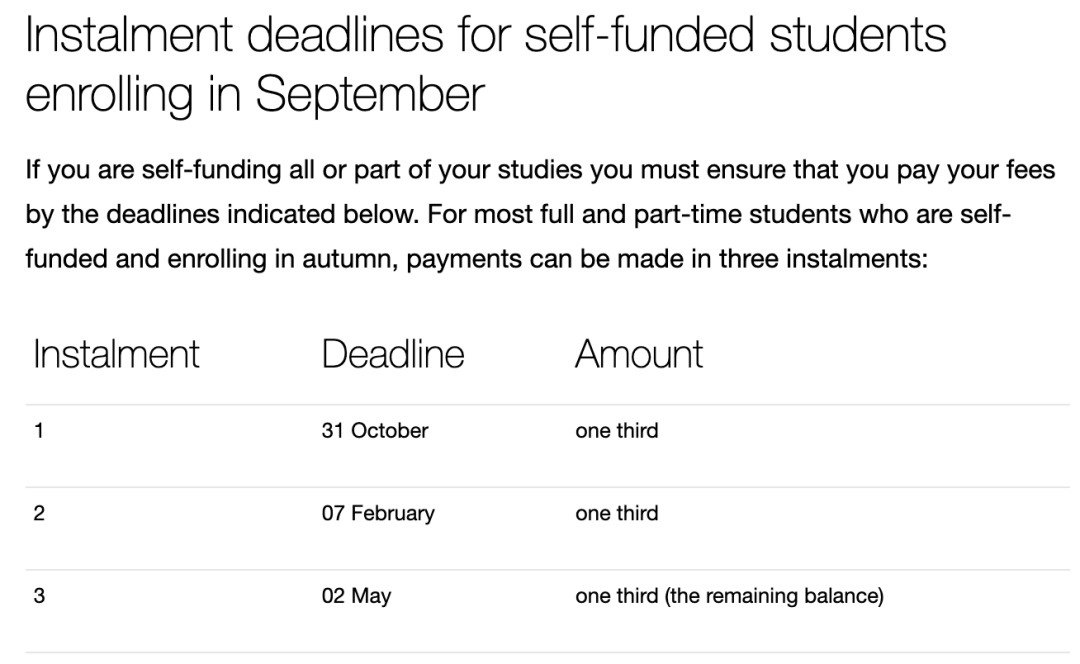 Instalment deadlines for self-funded students enrolling in September

If you are self-funding all or part of your studies you must ensure that you pay your fees by the deadlines indicated below. For most full and part-time students who are self-funded and enrolling in autumn, payments can be made in three instalments:

| Instalment | Deadline | Amount |
|---|---|---|
| 1 | 31 October | one third |
| 2 | 07 February | one third |
| 3 | 02 May | one third (the remaining balance) |